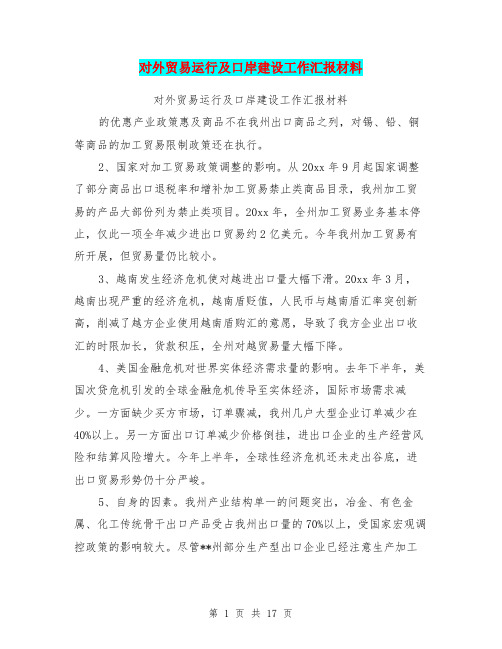 对外贸易运行及口岸建设工作汇报材料

对外贸易运行及口岸建设工作汇报材料

的优惠产业政策惠及商品不在我州出口商品之列，对锡、铅、铜等商品的加工贸易限制政策还在执行。

2、国家对加工贸易政策调整的影响。从20xx年9月起国家调整了部分商品出口退税率和增补加工贸易禁止类商品目录，我州加工贸易的产品大部份列为禁止类项目。20xx年，全州加工贸易业务基本停止，仅此一项全年减少进出口贸易约2亿美元。今年我州加工贸易有所开展，但贸易量仍比较小。

3、越南发生经济危机使对越进出口量大幅下滑。20xx年3月，越南出现严重的经济危机，越南盾贬值，人民币与越南盾汇率突创新高，削减了越方企业使用越南盾购汇的意愿，导致了我方企业出口收汇的时限加长，货款积压，全州对越贸易量大幅下降。

4、美国金融危机对世界实体经济需求量的影响。去年下半年，美国次贷危机引发的全球金融危机传导至实体经济，国际市场需求减少。一方面缺少买方市场，订单骤减，我州几户大型企业订单减少在40%以上。另一方面出口订单减少价格倒挂，进出口企业的生产经营风险和结算风险增大。今年上半年，全球性经济危机还未走出谷底，进出口贸易形势仍十分严峻。

5、自身的因素。我州产业结构单一的问题突出，冶金、有色金属、化工传统骨干出口产品受占我州出口量的70%以上，受国家宏观调控政策的影响较大。尽管**州部分生产型出口企业已经注意生产加工

第 1 页 共 17 页